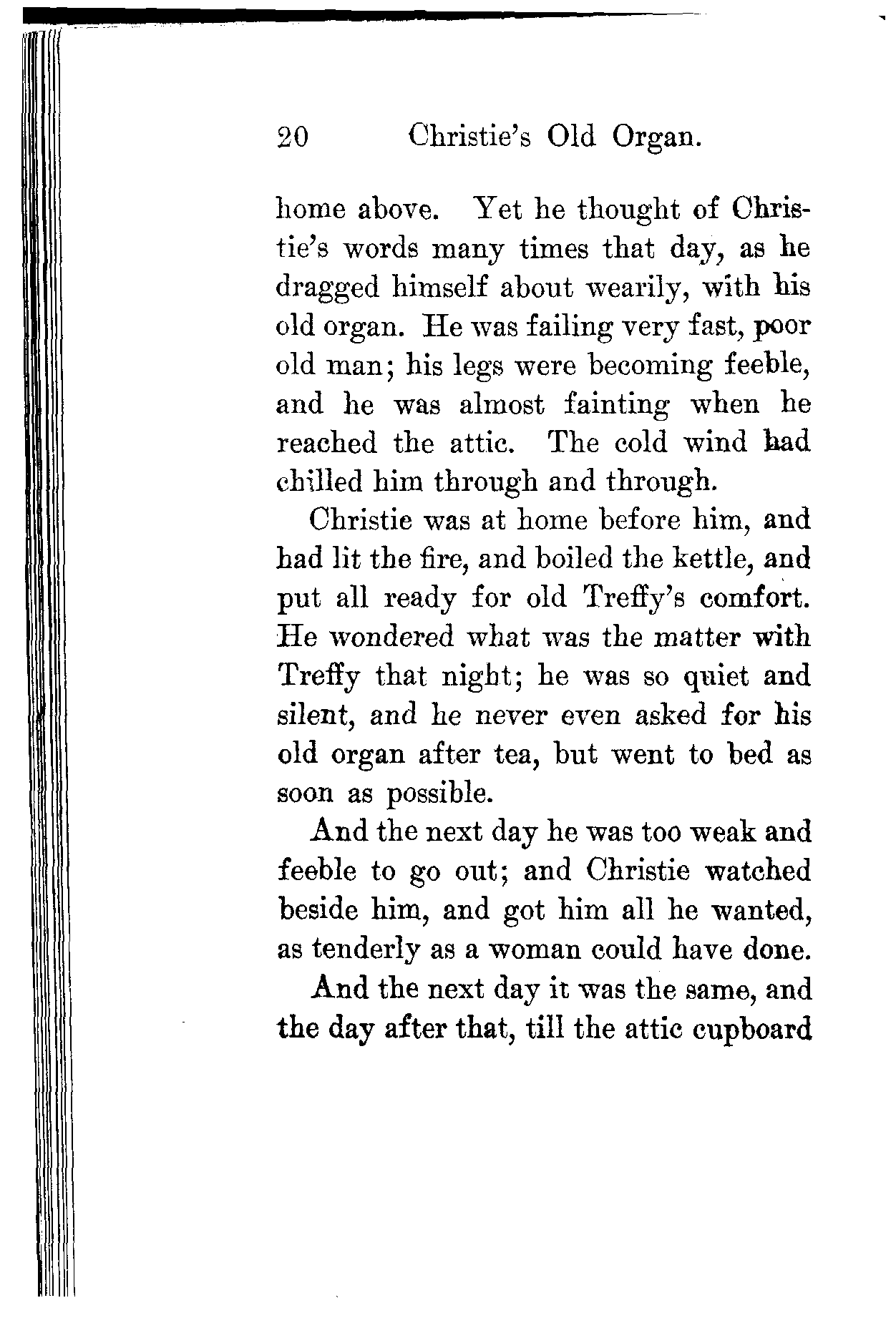 20 Christie's Old Organ.

home above. Yet he thought of Christie's words many times that day, as he dragged himself about wearily, with his old organ. He was failing very fast, poor old man; his legs were becoming feeble, and he was almost fainting when he reached the attic. The cold wind had chilled him through and through.

Christie was at home before him, and had lit the fire, and boiled the kettle, and put all ready for old Treffy's comfort. He wondered what was the matter with Treffy that night; he was so quiet and silent, and he never even asked for his old organ after tea, but went to bed as soon as possible.

And the next day he was too weak and feeble to go out; and Christie watched beside him, and got him all he wanted, as tenderly as a woman could have done.

And the next day it was the same, and the day after that, till the attic cupboard